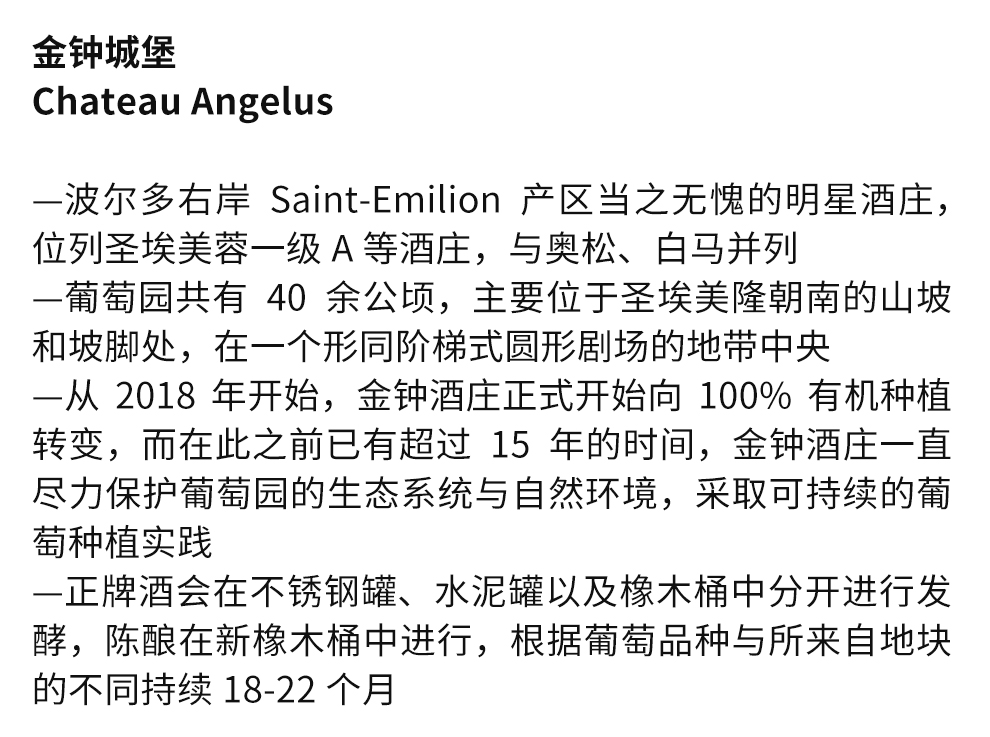 金钟城堡
Chateau Angelus

—波尔多右岸Saint-Emilion产区当之无愧的明星酒庄，位列圣埃美蓉一级A等酒庄，与奥松、白马并列
—葡萄园共有40余公顷，主要位于圣埃美隆朝南的山坡和坡脚处，在一个形同阶梯式圆形剧场的地带中央
—从2018年开始，金钟酒庄正式开始向100%有机种植转变，而在此之前已有超过15年的时间，金钟酒庄一直尽力保护葡萄园的生态系统与自然环境，采取可持续的葡萄种植实践
—正牌酒会在不锈钢罐、水泥罐以及橡木桶中分开进行发酵，陈酿在新橡木桶中进行，根据葡萄品种与所来自地块的不同持续18-22个月